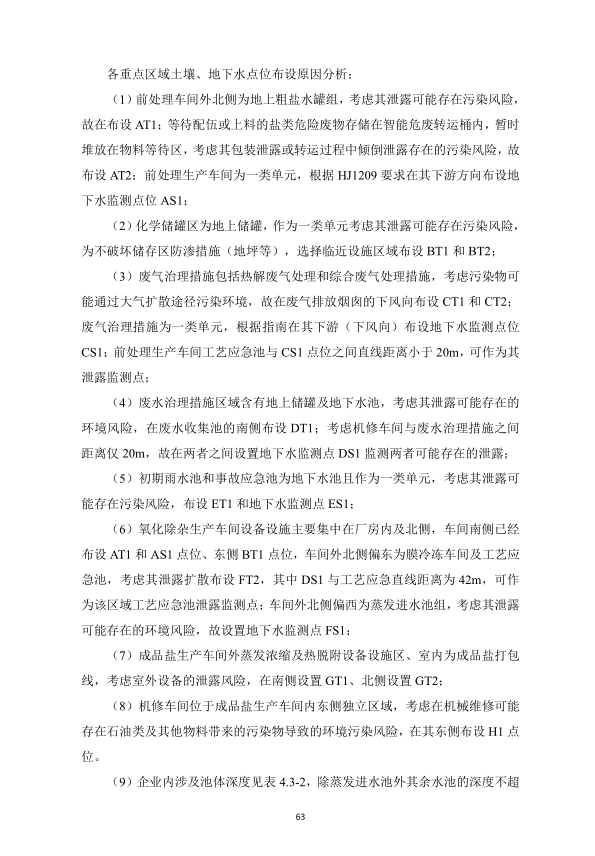 各重点区域土壤、地下水点位布设原因分析：

（1）前处理车间外北侧为地上粗盐水罐组，考虑其泄露可能存在污染风险，故在布设 AT1；等待配伍或上料的盐类危险废物存储在智能危废转运桶内，暂时堆放在物料等待区，考虑其包装泄露或转运过程中倾倒泄露存在的污染风险，故布设 AT2；前处理生产车间为一类单元，根据 HJ1209 要求在其下游方向布设地下水监测点位 AS1；

（2）化学储罐区为地上储罐，作为一类单元考虑其泄露可能存在污染风险，为不破坏储存区防渗措施（地坪等），选择临近设施区域布设 BT1 和 BT2；

（3）废气治理措施包括热解废气处理和综合废气处理措施，考虑污染物可能通过大气扩散途径污染环境，故在废气排放烟囱的下风向布设 CT1 和 CT2；废气治理措施为一类单元，根据指南在其下游（下风向）布设地下水监测点位 CS1；前处理生产车间工艺应急池与 CS1 点位之间直线距离小于 20m，可作为其泄露监测点；

（4）废水治理措施区域含有地上储罐及地下水池，考虑其泄露可能存在的环境风险，在废水收集池的南侧布设 DT1；考虑机修车间与废水治理措施之间距离仅 20m，故在两者之间设置地下水监测点 DS1 监测两者可能存在的泄露；

（5）初期雨水池和事故应急池为地下水池且作为一类单元，考虑其泄露可能存在污染风险，布设 ET1 和地下水监测点 ES1；

（6）氧化除杂生产车间设备设施主要集中在厂房内及北侧，车间南侧已经布设 AT1 和 AS1 点位、东侧 BT1 点位，车间外北侧偏东为膜冷冻车间及工艺应急池，考虑其泄露扩散布设 FT2，其中 DS1 与工艺应急直线距离为 42m，可作为该区域工艺应急池泄露监测点；车间外北侧偏西为蒸发进水池组，考虑其泄露可能存在的环境风险，故设置地下水监测点 FS1；

（7）成品盐生产车间外蒸发浓缩及热脱附设备设施区、室内为成品盐打包线，考虑室外设备的泄露风险，在南侧设置 GT1、北侧设置 GT2；

（8）机修车间位于成品盐生产车间内东侧独立区域，考虑在机械维修可能存在石油类及其他物料带来的污染物导致的环境污染风险，在其东侧布设 H1 点位。

（9）企业内涉及池体深度见表 4.3-2，除蒸发进水池外其余水池的深度不超

63